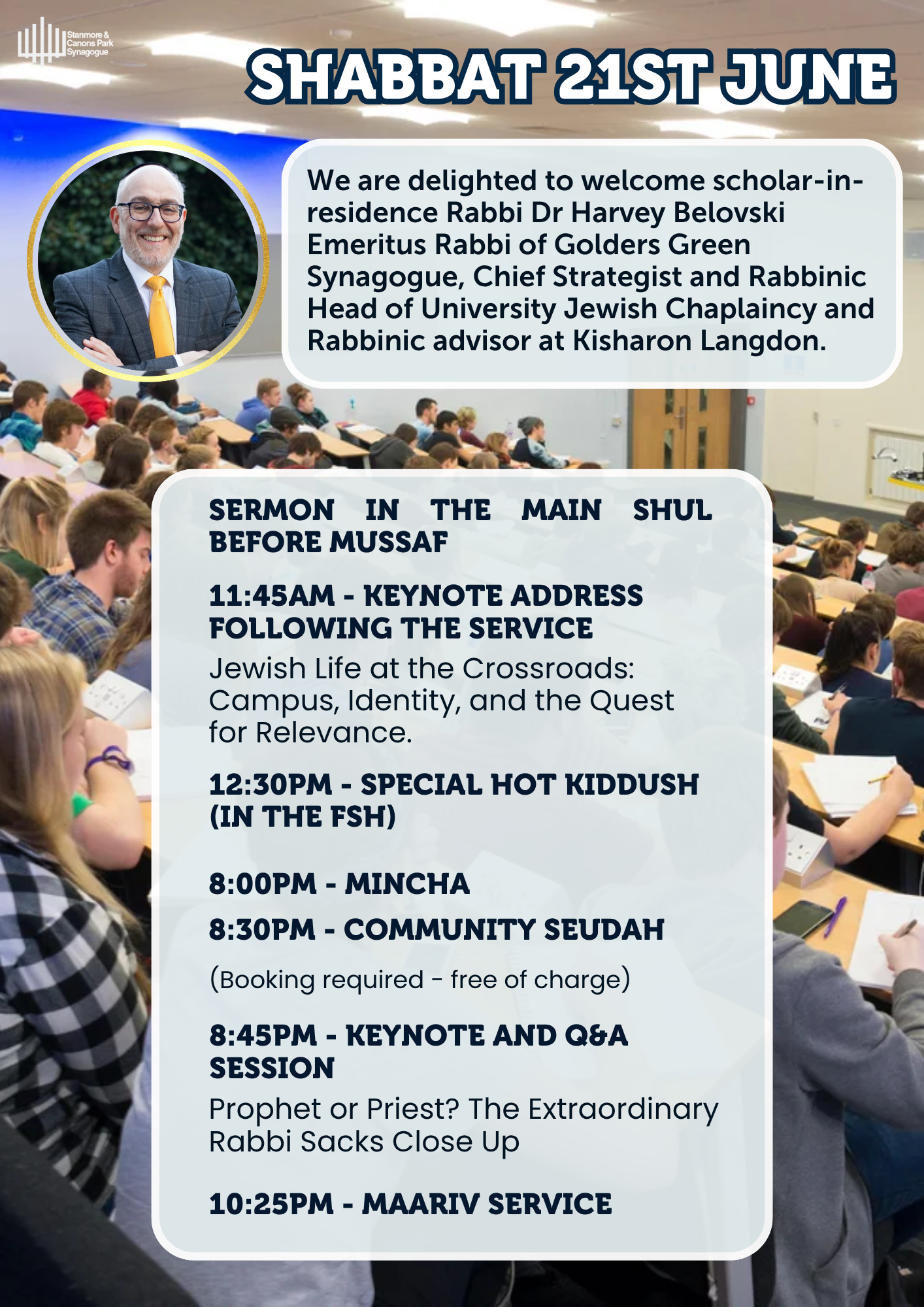 Stanmore & Canons Park Synagogue

SHABBAT 21ST JUNE

We are delighted to welcome scholar-in-residence Rabbi Dr Harvey Belovski Emeritus Rabbi of Golders Green Synagogue, Chief Strategist and Rabbinic Head of University Jewish Chaplaincy and Rabbinic advisor at Kisharon Langdon.

SERMON IN THE MAIN SHUL BEFORE MUSSAF

11:45AM - KEYNOTE ADDRESS FOLLOWING THE SERVICE

Jewish Life at the Crossroads: Campus, Identity, and the Quest for Relevance.

12:30PM - SPECIAL HOT KIDDUSH (IN THE FSH)

8:00PM - MINCHA

8:30PM - COMMUNITY SEUDAH

(Booking required - free of charge)

8:45PM - KEYNOTE AND Q&A SESSION

Prophet or Priest? The Extraordinary Rabbi Sacks Close Up

10:25PM - MAARIV SERVICE